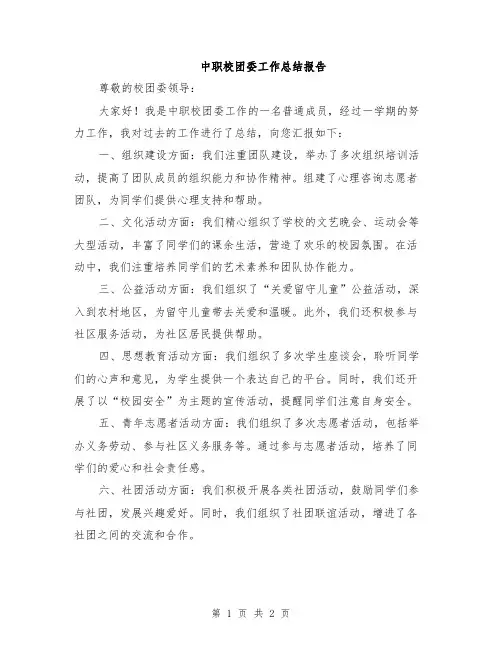 中职校团委工作总结报告

尊敬的校团委领导：

大家好！我是中职校团委工作的一名普通成员，经过一学期的努力工作，我对过去的工作进行了总结，向您汇报如下：

一、组织建设方面：我们注重团队建设，举办了多次组织培训活动，提高了团队成员的组织能力和协作精神。组建了心理咨询志愿者团队，为同学们提供心理支持和帮助。

二、文化活动方面：我们精心组织了学校的文艺晚会、运动会等大型活动，丰富了同学们的课余生活，营造了欢乐的校园氛围。在活动中，我们注重培养同学们的艺术素养和团队协作能力。

三、公益活动方面：我们组织了“关爱留守儿童”公益活动，深入到农村地区，为留守儿童带去关爱和温暖。此外，我们还积极参与社区服务活动，为社区居民提供帮助。

四、思想教育活动方面：我们组织了多次学生座谈会，聆听同学们的心声和意见，为学生提供一个表达自己的平台。同时，我们还开展了以“校园安全”为主题的宣传活动，提醒同学们注意自身安全。

五、青年志愿者活动方面：我们组织了多次志愿者活动，包括举办义务劳动、参与社区义务服务等。通过参与志愿者活动，培养了同学们的爱心和社会责任感。

六、社团活动方面：我们积极开展各类社团活动，鼓励同学们参与社团，发展兴趣爱好。同时，我们组织了社团联谊活动，增进了各社团之间的交流和合作。

第 1 页 共 2 页